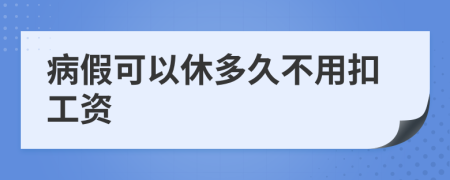 病假可以休多久不用扣工资